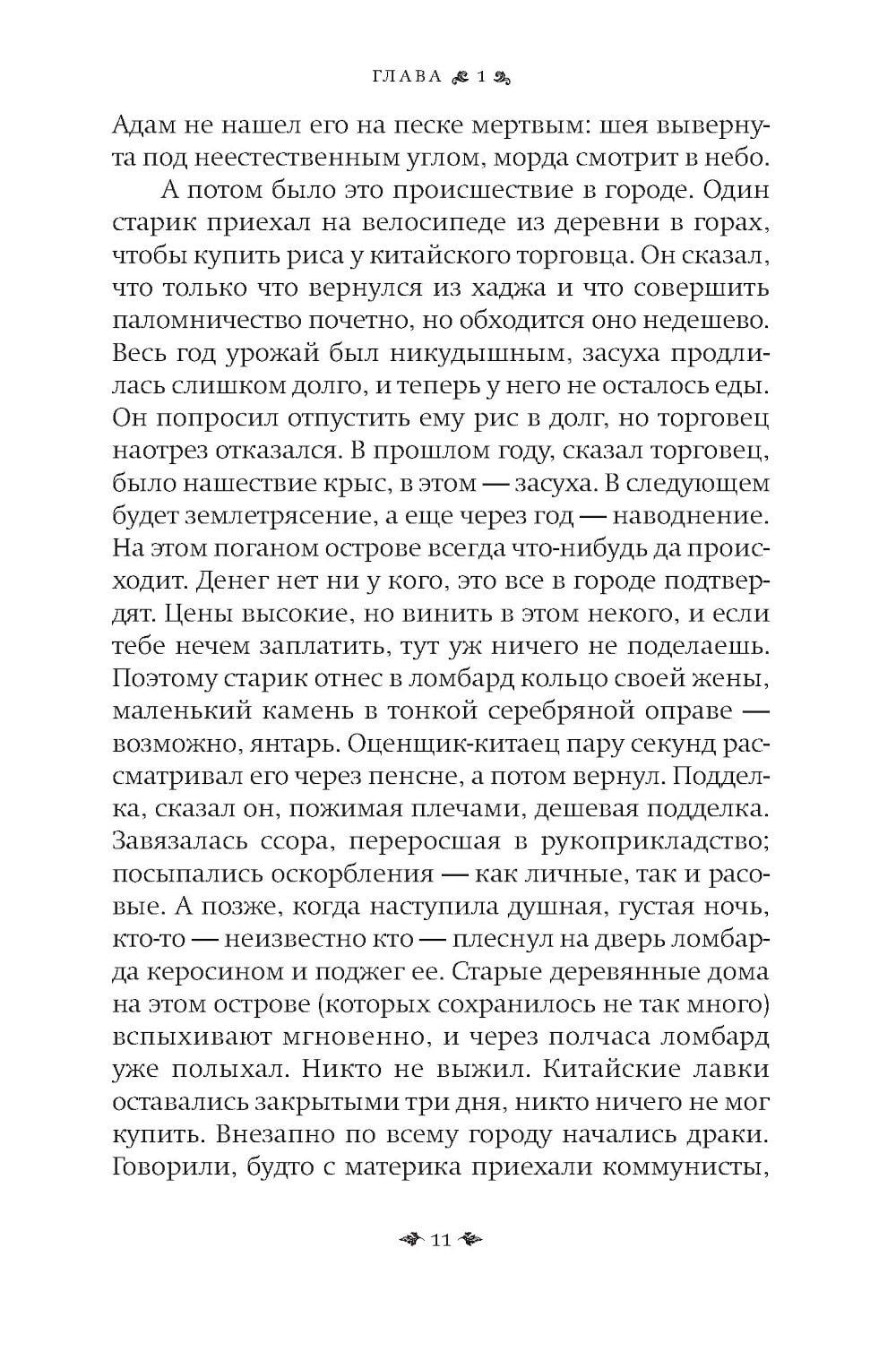 ГЛАВА 1

Адам не нашел его на песке мертвым: шея вывернута под неестественным углом, морда смотрит в небо.

А потом было это происшествие в городе. Один старик приехал на велосипеде из деревни в горах, чтобы купить риса у китайского торговца. Он сказал, что только что вернулся из хаджа и что совершить паломничество почетно, но обходится оно недешево. Весь год урожай был никудышным, засуха продлилась слишком долго, и теперь у него не осталось еды. Он попросил отпустить ему рис в долг, но торговец наотрез отказался. В прошлом году, сказал торговец, было нашествие крыс, в этом — засуха. В следующем будет землетрясение, а еще через год — наводнение. На этом поганом острове всегда что-нибудь да происходит. Денег нет ни у кого, это все в городе подтвердят. Цены высокие, но винить в этом некого, и если тебе нечем заплатить, тут уж ничего не поделаешь. Поэтому старик отнес в ломбард кольцо своей жены, маленький камень в тонкой серебряной оправе — возможно, янтарь. Оценщик-китаец пару секунд рассматривал его через пенсне, а потом вернул. Подделка, сказал он, пожимая плечами, дешевая подделка. Завязалась ссора, переросшая в рукоприкладство; посыпались оскорбления — как личные, так и расовые. А позже, когда наступила душная, густая ночь, кто-то — неизвестно кто — плеснул на дверь ломбарда керосином и поджег ее. Старые деревянные дома на этом острове (которых сохранилось не так много) вспыхивают мгновенно, и через полчаса ломбард уже полыхал. Никто не выжил. Китайские лавки оставались закрытыми три дня, никто ничего не мог купить. Внезапно по всему городу начались драки. Говорили, будто с материка приехали коммунисты,

11